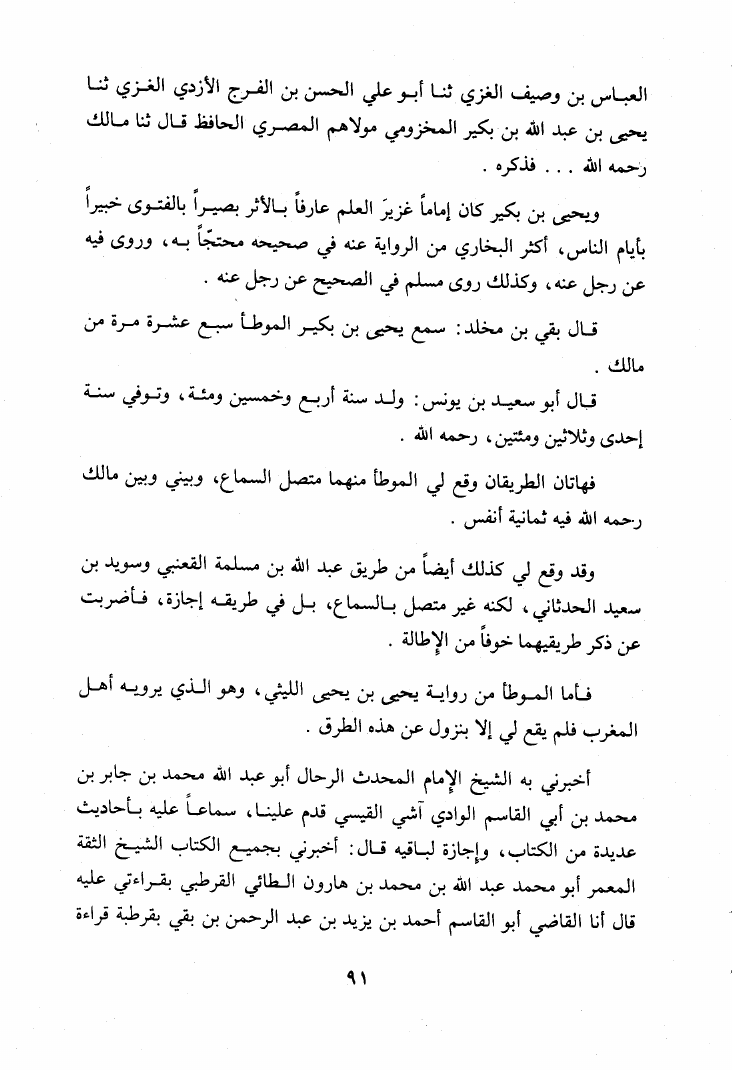 العباس بن وصيف الغزي ثنا أبو علي الحسن بن الفرج الأزدي الغزي ثنا يحيى بن عبد الله بن بكير المخزومي مولاهم المصري الحافظ قال ثنا مالك رحمه الله . . . فذكره .

ويحيى بن بكير كان إماماً غزيرَ العلم عارفاً بالأثر بصيراً بالفتوى خبيراً بأيام الناس، أكثر البخاري من الرواية عنه في صحيحه محتجّاً به، وروى فيه عن رجل عنه، وكذلك روى مسلم في الصحيح عن رجل عنه .

قال بقي بن مخلد: سمع يحيى بن بكير الموطأ سبع عشرة مرة من مالك .

قال أبو سعيد بن يونس: ولد سنة أربع وخمسين ومئة، وتوفي سنة إحدى وثلاثين ومئتين، رحمه الله .

فهاتان الطريقان وقع لي الموطأ منهما متصل السماع، وبيني وبين مالك رحمه الله فيه ثمانية أنفس .

وقد وقع لي كذلك أيضاً من طريق عبد الله بن مسلمة القعنبي وسويد بن سعيد الحدثاني، لكنه غير متصل بالسماع، بل في طريقه إجازة، فأضربت عن ذكر طريقيهما خوفاً من الإطالة .

فأما الموطأ من رواية يحيى بن يحيى الليثي، وهو الذي يرويه أهل المغرب فلم يقع لي إلا بنزول عن هذه الطرق .

أخبرني به الشيخ الإمام المحدث الرحال أبو عبد الله محمد بن جابر بن محمد بن أبي القاسم الوادي آشي القيسي قدم علينا، سماعاً عليه بأحاديث عديدة من الكتاب، وإجازة لباقيه قال: أخبرني بجميع الكتاب الشيخ الثقة المعمر أبو محمد عبد الله بن محمد بن هارون الطائي القرطبي بقراءتي عليه قال أنا القاضي أبو القاسم أحمد بن يزيد بن عبد الرحمن بن بقي بقرطبة قراءة

٩١